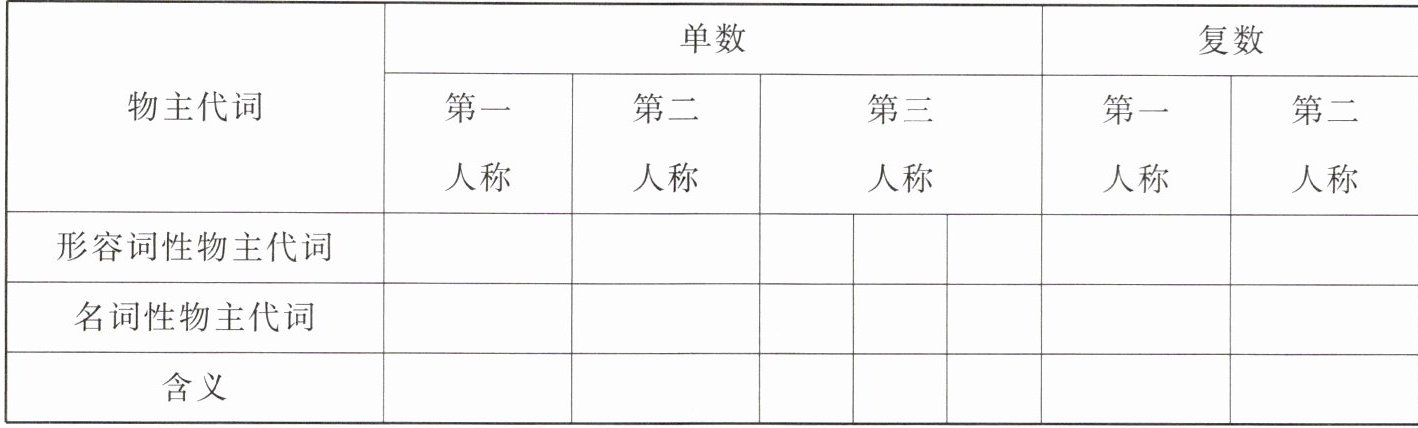 | 物主代词 | 单数 |  |  |  |  | 复数 |  |
|---|---|---|---|---|---|---|---|
|  | 第一人称 | 第二人称 | 第三人称 |  |  | 第一人称 | 第二人称 |
| 形容词性物主代词 |  |  |  |  |  |  |  |
| 名词性物主代词 |  |  |  |  |  |  |  |
| 含义 |  |  |  |  |  |  |  |